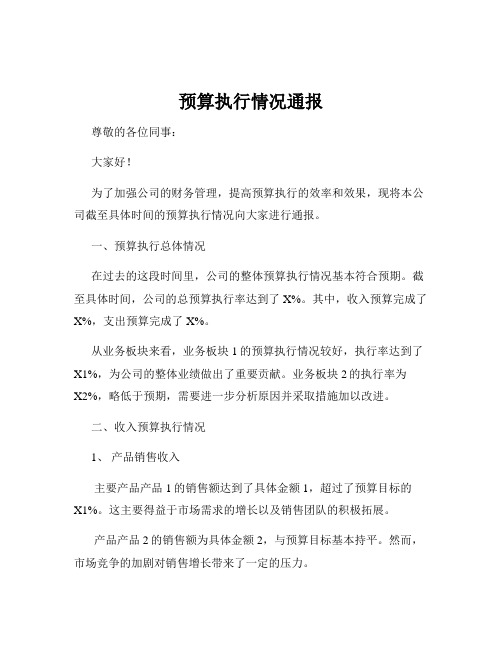 预算执行情况通报

尊敬的各位同事：

大家好！

为了加强公司的财务管理，提高预算执行的效率和效果，现将本公司截至具体时间的预算执行情况向大家进行通报。

一、预算执行总体情况

在过去的这段时间里，公司的整体预算执行情况基本符合预期。截至具体时间，公司的总预算执行率达到了 X%。其中，收入预算完成了 X%，支出预算完成了 X%。

从业务板块来看，业务板块 1 的预算执行情况较好，执行率达到了 X1%，为公司的整体业绩做出了重要贡献。业务板块 2 的执行率为 X2%，略低于预期，需要进一步分析原因并采取措施加以改进。

二、收入预算执行情况

1、 产品销售收入

主要产品产品 1 的销售额达到了具体金额 1，超过了预算目标的 X1%。这主要得益于市场需求的增长以及销售团队的积极拓展。

产品产品 2 的销售额为具体金额 2，与预算目标基本持平。然而，市场竞争的加剧对销售增长带来了一定的压力。